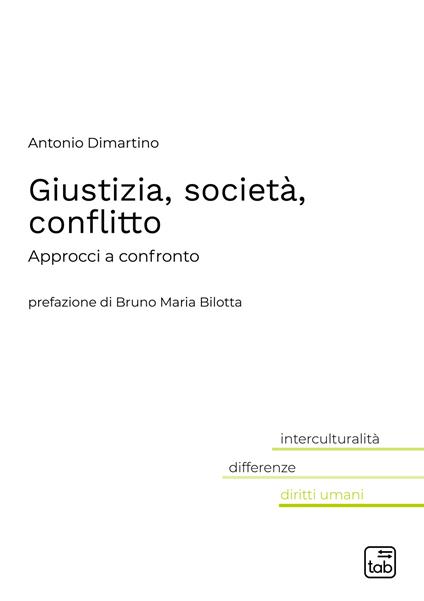 Antonio Dimartino

Giustizia, società, conflitto

Approcci a confronto

prefazione di Bruno Maria Bilotta

interculturalità

differenze

diritti umani

tab